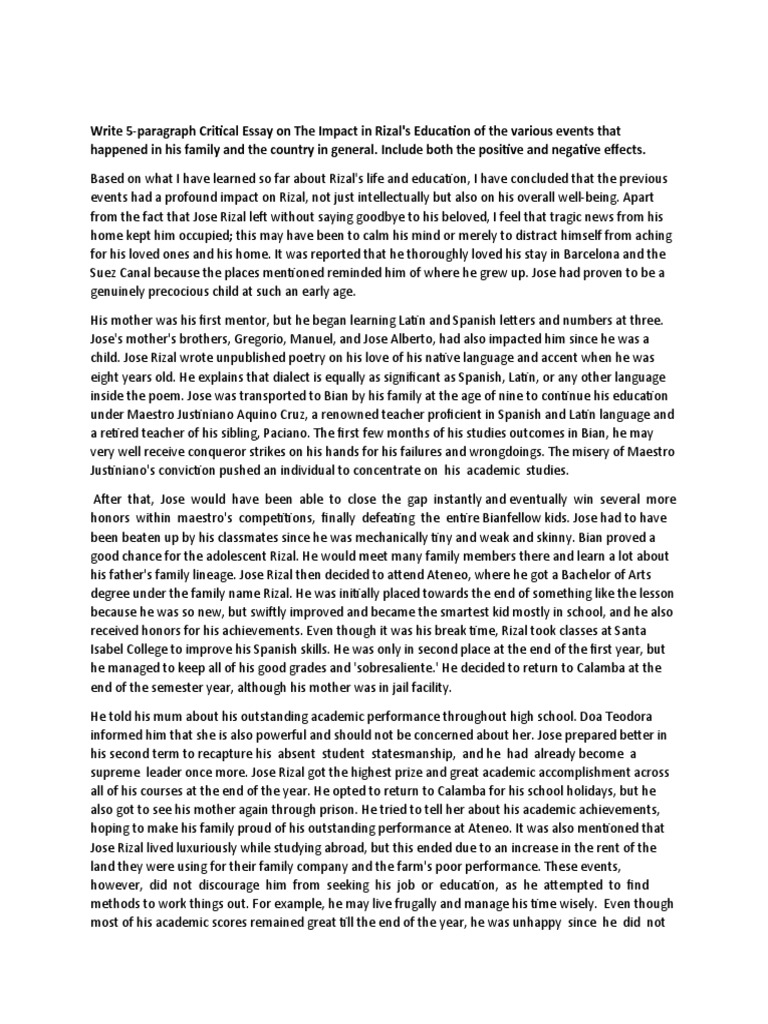 Write 5-paragraph Critical Essay on The Impact in Rizal's Education of the various events that happened in his family and the country in general. Include both the positive and negative effects.

Based on what I have learned so far about Rizal's life and education, I have concluded that the previous events had a profound impact on Rizal, not just intellectually but also on his overall well-being. Apart from the fact that Jose Rizal left without saying goodbye to his beloved, I feel that tragic news from his home kept him occupied; this may have been to calm his mind or merely to distract himself from aching for his loved ones and his home. It was reported that he thoroughly loved his stay in Barcelona and the Suez Canal because the places mentioned reminded him of where he grew up. Jose had proven to be a genuinely precocious child at such an early age.

His mother was his first mentor, but he began learning Latin and Spanish letters and numbers at three. Jose's mother's brothers, Gregorio, Manuel, and Jose Alberto, had also impacted him since he was a child. Jose Rizal wrote unpublished poetry on his love of his native language and accent when he was eight years old. He explains that dialect is equally as significant as Spanish, Latin, or any other language inside the poem. Jose was transported to Bian by his family at the age of nine to continue his education under Maestro Justiniano Aquino Cruz, a renowned teacher proficient in Spanish and Latin language and a retired teacher of his sibling, Paciano. The first few months of his studies outcomes in Bian, he may very well receive conqueror strikes on his hands for his failures and wrongdoings. The misery of Maestro Justiniano's conviction pushed an individual to concentrate on his academic studies.

After that, Jose would have been able to close the gap instantly and eventually win several more honors within maestro's competitions, finally defeating the entire Bianfellow kids. Jose had to have been beaten up by his classmates since he was mechanically tiny and weak and skinny. Bian proved a good chance for the adolescent Rizal. He would meet many family members there and learn a lot about his father's family lineage. Jose Rizal then decided to attend Ateneo, where he got a Bachelor of Arts degree under the family name Rizal. He was initially placed towards the end of something like the lesson because he was so new, but swiftly improved and became the smartest kid mostly in school, and he also received honors for his achievements. Even though it was his break time, Rizal took classes at Santa Isabel College to improve his Spanish skills. He was only in second place at the end of the first year, but he managed to keep all of his good grades and 'sobresaliente.' He decided to return to Calamba at the end of the semester year, although his mother was in jail facility.

He told his mum about his outstanding academic performance throughout high school. Doa Teodora informed him that she is also powerful and should not be concerned about her. Jose prepared better in his second term to recapture his absent student statesmanship, and he had already become a supreme leader once more. Jose Rizal got the highest prize and great academic accomplishment across all of his courses at the end of the year. He opted to return to Calamba for his school holidays, but he also got to see his mother again through prison. He tried to tell her about his academic achievements, hoping to make his family proud of his outstanding performance at Ateneo. It was also mentioned that Jose Rizal lived luxuriously while studying abroad, but this ended due to an increase in the rent of the land they were using for their family company and the farm's poor performance. These events, however, did not discourage him from seeking his job or education, as he attempted to find methods to work things out. For example, he may live frugally and manage his time wisely. Even though most of his academic scores remained great till the end of the year, he was unhappy since he did not